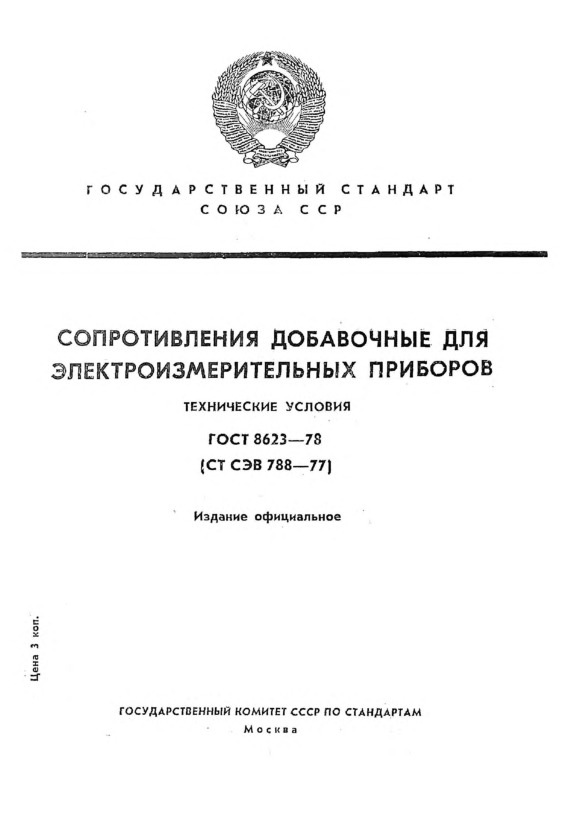 ГОСУДАРСТВЕННЫЙ СТАНДАРТ
СОЮЗА ССР

СОПРОТИВЛЕНИЯ ДОБАВОЧНЫЕ ДЛЯ ЭЛЕКТРОИЗМЕРИТЕЛЬНЫХ ПРИБОРОВ

ТЕХНИЧЕСКИЕ УСЛОВИЯ

ГОСТ 8623—78
(СТ СЭВ 788—77)

Издание официальное

Цена 3 коп.

ГОСУДАРСТВЕННЫЙ КОМИТЕТ СССР ПО СТАНДАРТАМ
Москва